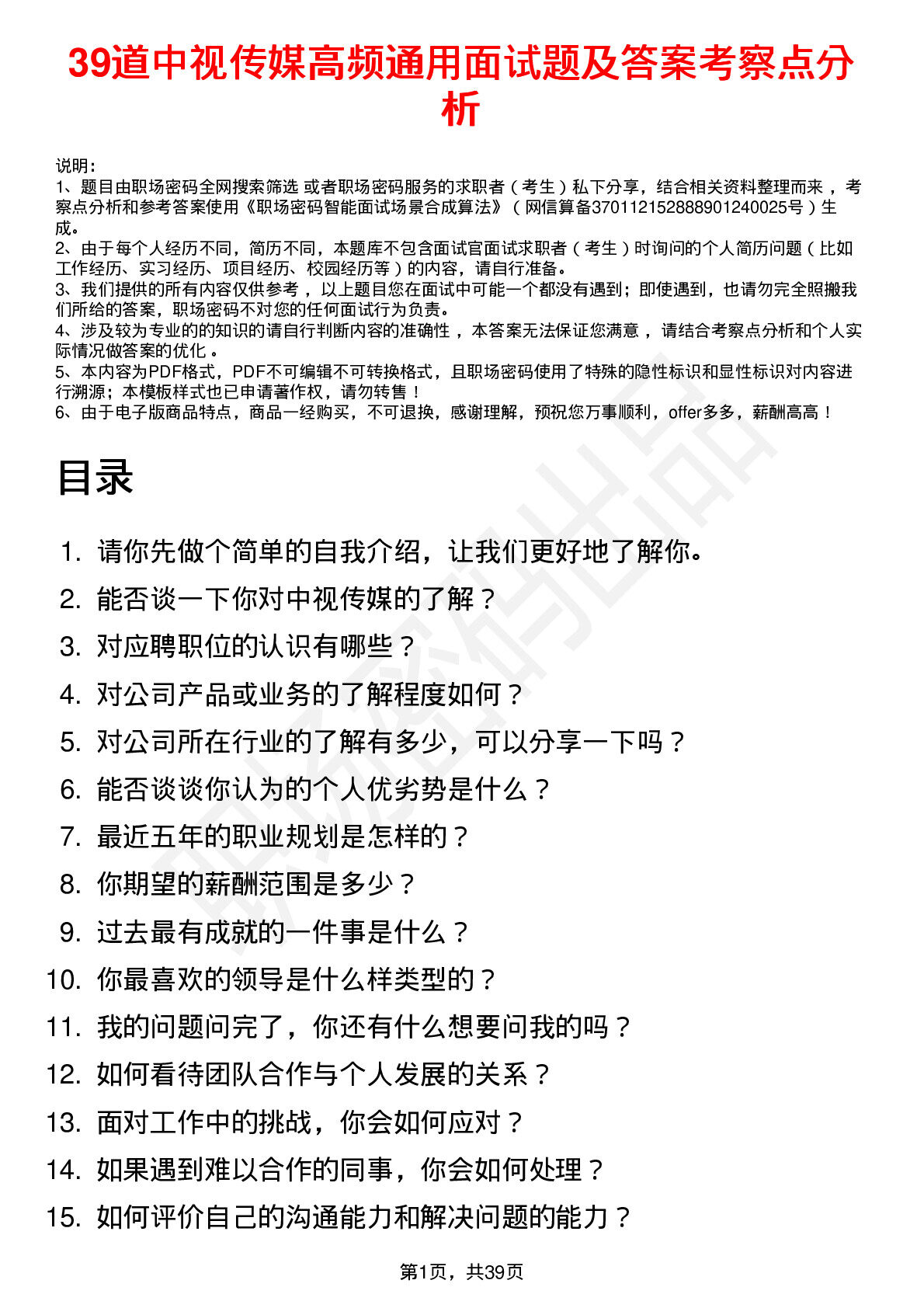 39道中视传媒高频通用面试题及答案考察点分析

说明：
1、题目由职场密码全网搜索筛选 或者职场密码服务的求职者（考生）私下分享，结合相关资料整理而来，考察点分析和参考答案使用《职场密码智能面试场景合成算法》（网信算备370112152888901240025号）生成。
2、由于每个人经历不同，简历不同，本题库不包含面试官面试求职者（考生）时询问的个人简历问题（比如工作经历、实习经历、项目经历、校园经历等）的内容，请自行准备。
3、我们提供的所有内容仅供参考，以上题目您在面试中可能一个都没有遇到；即使遇到，也请勿完全照搬我们所给的答案，职场密码不对您的任何面试行为负责。
4、涉及较为专业的的知识的请自行判断内容的准确性，本答案无法保证您满意，请结合考察点分析和个人实际情况做答案的优化。
5、本内容为PDF格式，PDF不可编辑不可转换格式，且职场密码使用了特殊的隐性标识和显性标识对内容进行溯源；本模板样式也已申请著作权，请勿转售！
6、由于电子版商品特点，商品一经购买，不可退换，感谢理解，预祝您万事顺利，offer多多，薪酬高高！

目录

1. 请你先做个简单的自我介绍，让我们更好地了解你。
2. 能否谈一下你对中视传媒的了解？
3. 对应聘职位的认识有哪些？
4. 对公司产品或业务的了解程度如何？
5. 对公司所在行业的了解有多少，可以分享一下吗？
6. 能否谈谈你认为的个人优劣势是什么？
7. 最近五年的职业规划是怎样的？
8. 你期望的薪酬范围是多少？
9. 过去最有成就的一件事是什么？
10. 你最喜欢的领导是什么样类型的？
11. 我的问题问完了，你还有什么想要问我的吗？
12. 如何看待团队合作与个人发展的关系？
13. 面对工作中的挑战，你会如何应对？
14. 如果遇到难以合作的同事，你会如何处理？
15. 如何评价自己的沟通能力和解决问题的能力？

第1页，共39页

职场密码出品